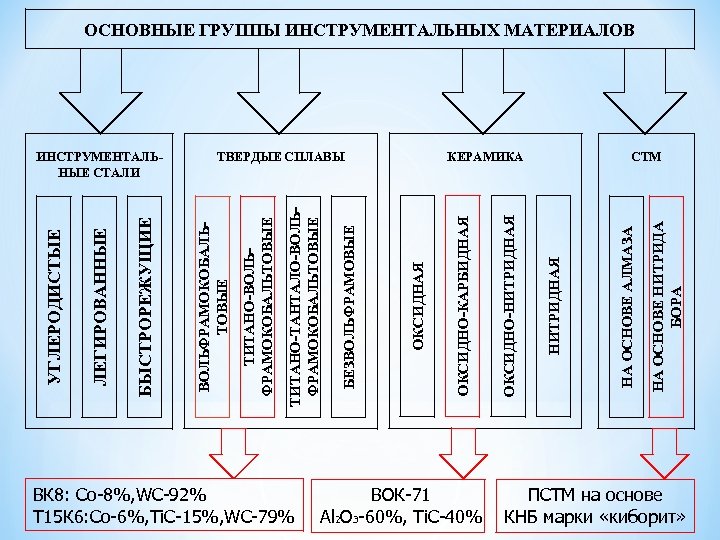 ОСНОВНЫЕ ГРУППЫ ИНСТРУМЕНТАЛЬНЫХ МАТЕРИАЛОВ

ИНСТРУМЕНТАЛЬНЫЕ СТАЛИ

УГЛЕРОДИСТЫЕ

ЛЕГИРОВАННЫЕ

БЫСТРОРЕЖУЩИЕ

ТВЕРДЫЕ СПЛАВЫ

ВОЛЬФРАМОКОБАЛЬТОВЫЕ

ТИТАНО-ВОЛЬФРАМОКОБАЛЬТОВЫЕ

ТИТАНО-ТАНТАЛО-ВОЛЬФРАМОКОБАЛЬТОВЫЕ

БЕЗВОЛЬФРАМОВЫЕ

КЕРАМИКА

ОКСИДНАЯ

ОКСИДНО-КАРБИДНАЯ

ОКСИДНО-НИТРИДНАЯ

НИТРИДНАЯ

СТМ

НА ОСНОВЕ АЛМАЗА

НА ОСНОВЕ НИТРИДА БОРА

ВК8: Co-8%,WC-92%
Т15К6:Co-6%,TiC-15%,WC-79%

ВОК-71
$Al_2O_3$-60%, TiC-40%

ПСТМ на основе КНБ марки «киборит»